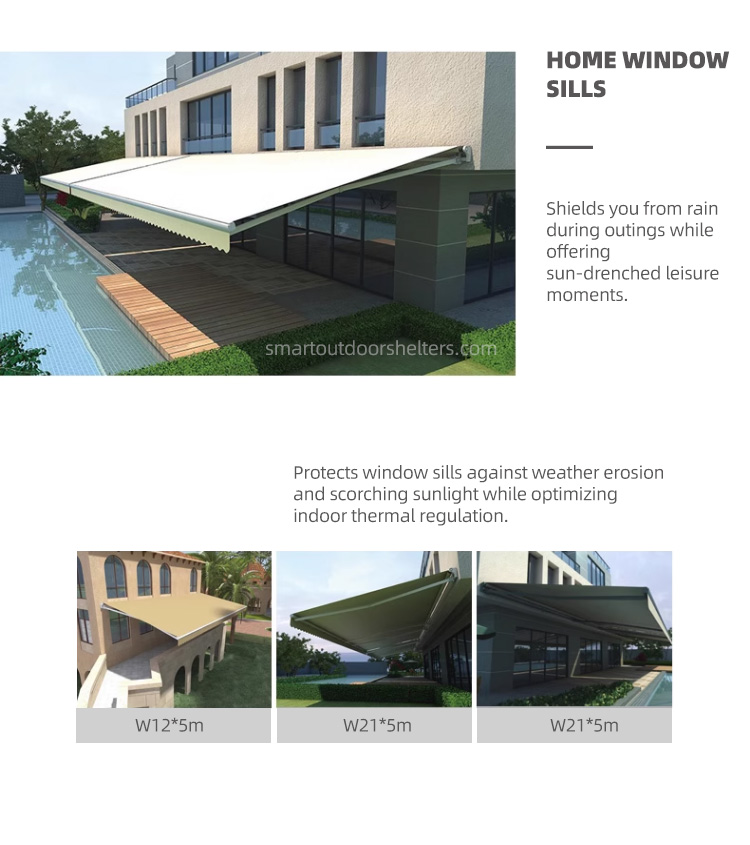 HOME WINDOW SILLS

Shields you from rain during outings while offering sun-drenched leisure moments.

Protects window sills against weather erosion and scorching sunlight while optimizing indoor thermal regulation.

W12*5m

W21*5m

W21*5m

smartoutdoorshelters.com